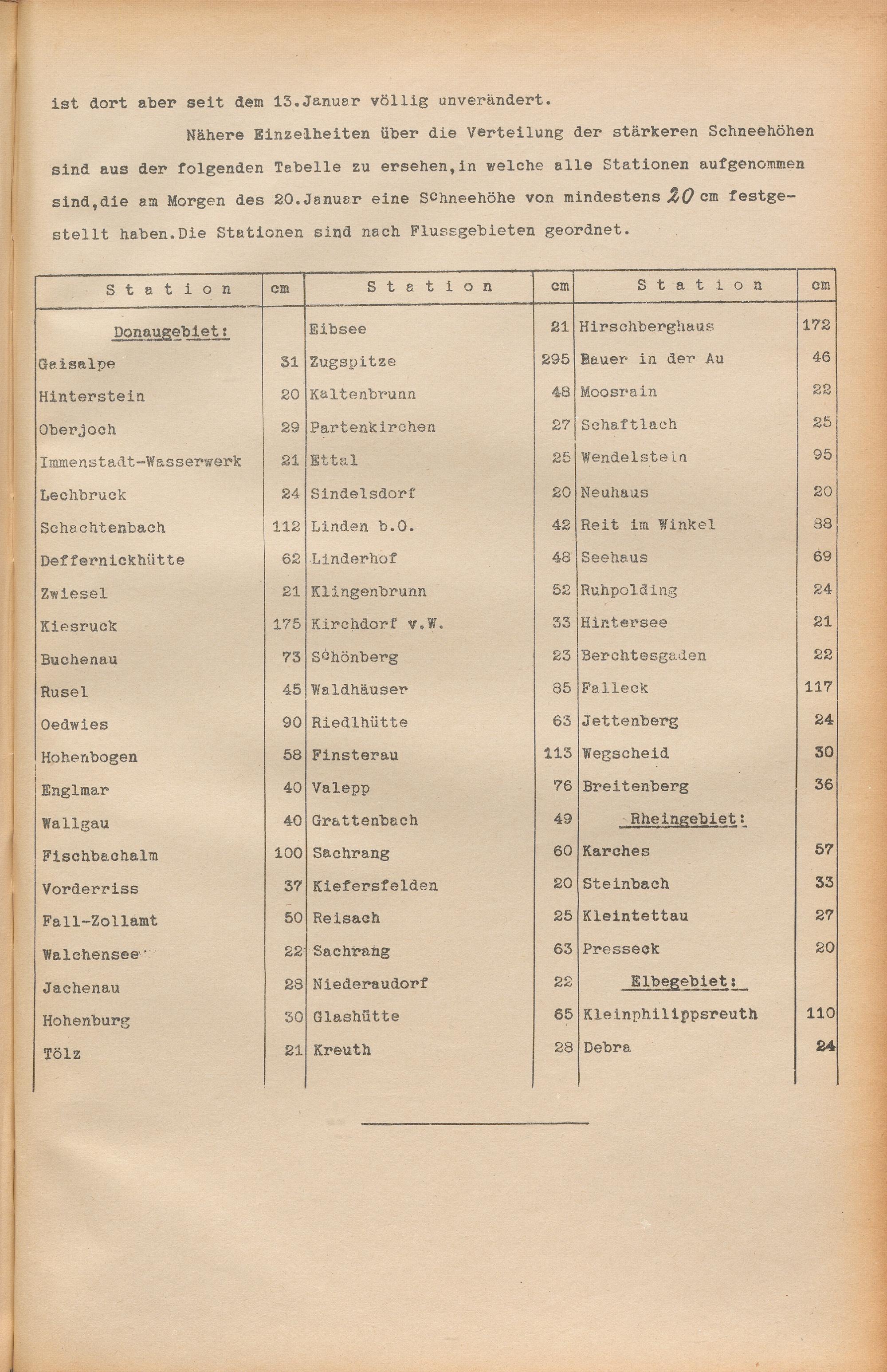 ist dort aber seit dem 13.Januar völlig unverändert.

Nähere Einzelheiten über die Verteilung der stärkeren Schneehöhen sind aus der folgenden Tabelle zu ersehen,in welche alle Stationen aufgenommen sind,die am Morgen des 20.Januar eine Schneehöhe von mindestens 20 cm festgestellt haben.Die Stationen sind nach Flussgebieten geordnet.

| Station | cm | Station | cm | Station | cm |
|---|---|---|---|---|---|
| Donaugebiet: | | Eibsee | 21 | Hirschberghaus | 172 |
| Geisalpe | 31 | Zugspitze | 295 | Bauer in der Au | 46 |
| Hinterstein | 20 | Kaltenbrunn | 48 | Moosrain | 22 |
| Oberjoch | 29 | Partenkirchen | 27 | Schaftlach | 25 |
| Immenstadt-Wasserwerk | 21 | Ettal | 25 | Wendelstein | 95 |
| Lechbruck | 24 | Sindelsdorf | 20 | Neuhaus | 20 |
| Schachtenbach | 112 | Linden b.O. | 42 | Reit im Winkel | 88 |
| Deffernickhütte | 62 | Linderhof | 48 | Seehaus | 69 |
| Zwiesel | 21 | Klingenbrunn | 52 | Ruhpolding | 24 |
| Kiesruck | 175 | Kirchdorf v.W. | 33 | Hintersee | 21 |
| Buchenau | 73 | Schönberg | 23 | Berchtesgaden | 22 |
| Rusel | 45 | Waldhäuser | 85 | Falleck | 117 |
| Oedwies | 90 | Riedlhütte | 63 | Jettenberg | 24 |
| Hohenbogen | 58 | Finsterau | 113 | Wegscheid | 30 |
| Englmar | 40 | Valepp | 76 | Breitenberg | 36 |
| Wallgau | 40 | Grattenbach | 49 | Rheingebiet: | |
| Fischbachalm | 100 | Sachrang | 60 | Karches | 57 |
| Vorderriss | 37 | Kiefersfelden | 20 | Steinbach | 33 |
| Fall-Zollamt | 50 | Reisach | 25 | Kleintettau | 27 |
| Walchensee | 22 | Sachrang | 63 | Presseck | 20 |
| Jachenau | 28 | Niederaudorf | 22 | Elbegebiet: | |
| Hohenburg | 30 | Glashütte | 65 | Kleinphilippsreuth | 110 |
| Tölz | 21 | Kreuth | 28 | Debra | 24 |